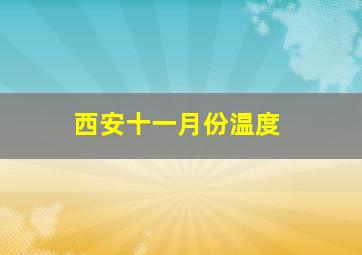 西安十一月份温度